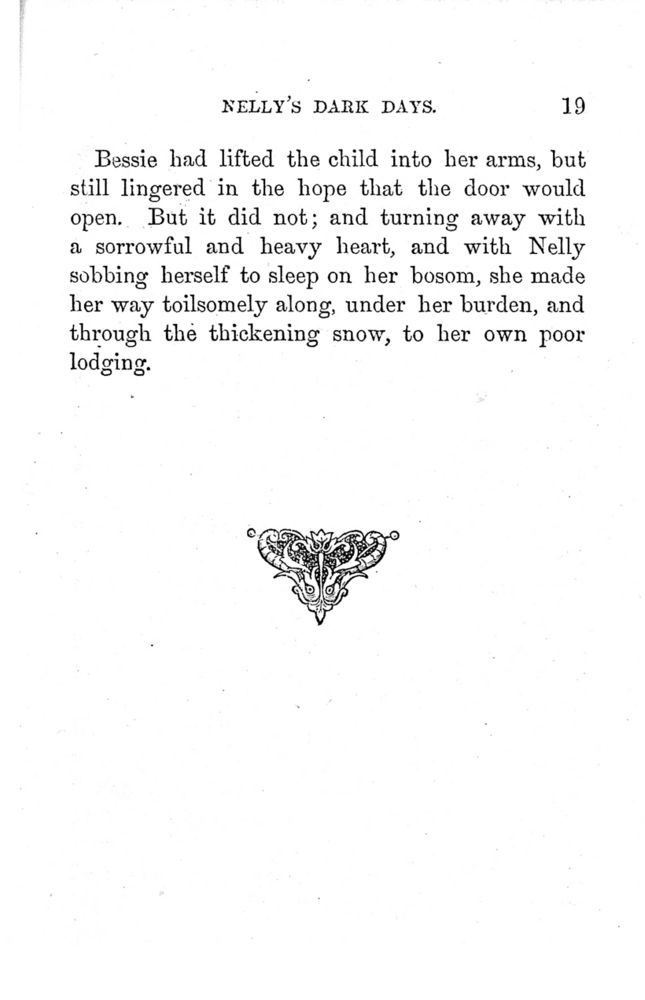 NELLY'S DARK DAYS. 19

Bessie had lifted the child into her arms, but still lingered in the hope that the door would open. But it did not; and turning away with a sorrowful and heavy heart, and with Nelly sobbing herself to sleep on her bosom, she made her way toilsomely along, under her burden, and through the thickening snow, to her own poor lodging.